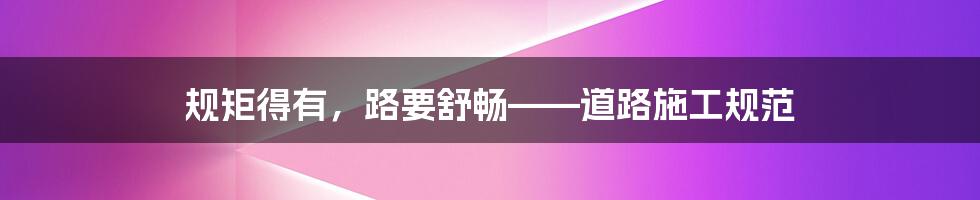 规矩得有，路要舒畅——道路施工规范